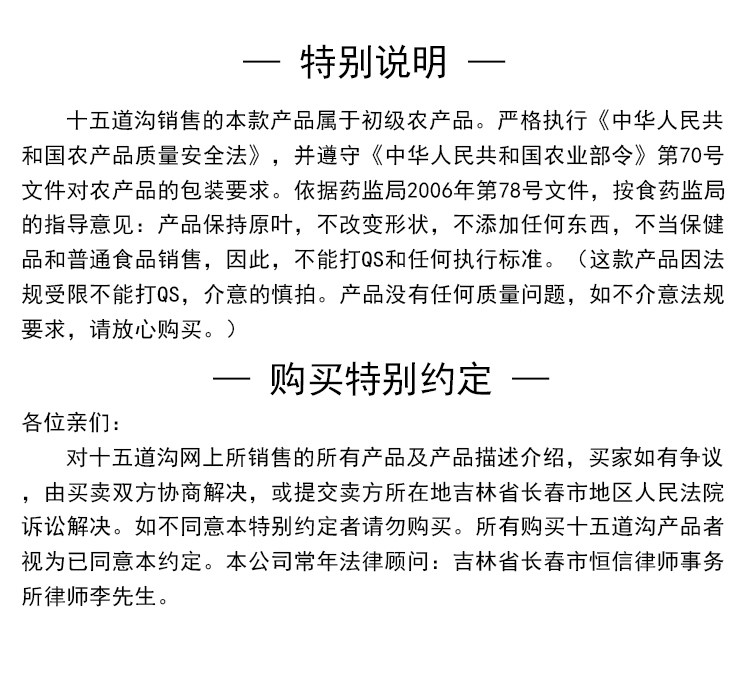 — 特别说明 —

十五道沟销售的本款产品属于初级农产品。严格执行《中华人民共和国农产品质量安全法》，并遵守《中华人民共和国农业部令》第70号文件对农产品的包装要求。依据药监局2006年第78号文件，按食药监局的指导意见：产品保持原叶，不改变形状，不添加任何东西，不当保健品和普通食品销售，因此，不能打QS和任何执行标准。（这款产品因法规受限不能打QS，介意的慎拍。产品没有任何质量问题，如不介意法规要求，请放心购买。）

— 购买特别约定 —

各位亲们：

对十五道沟网上所销售的所有产品及产品描述介绍，买家如有争议，由买卖双方协商解决，或提交卖方所在地吉林省长春市地区人民法院诉讼解决。如不同意本特别约定者请勿购买。所有购买十五道沟产品者视为已同意本约定。本公司常年法律顾问：吉林省长春市恒信律师事务所律师李先生。